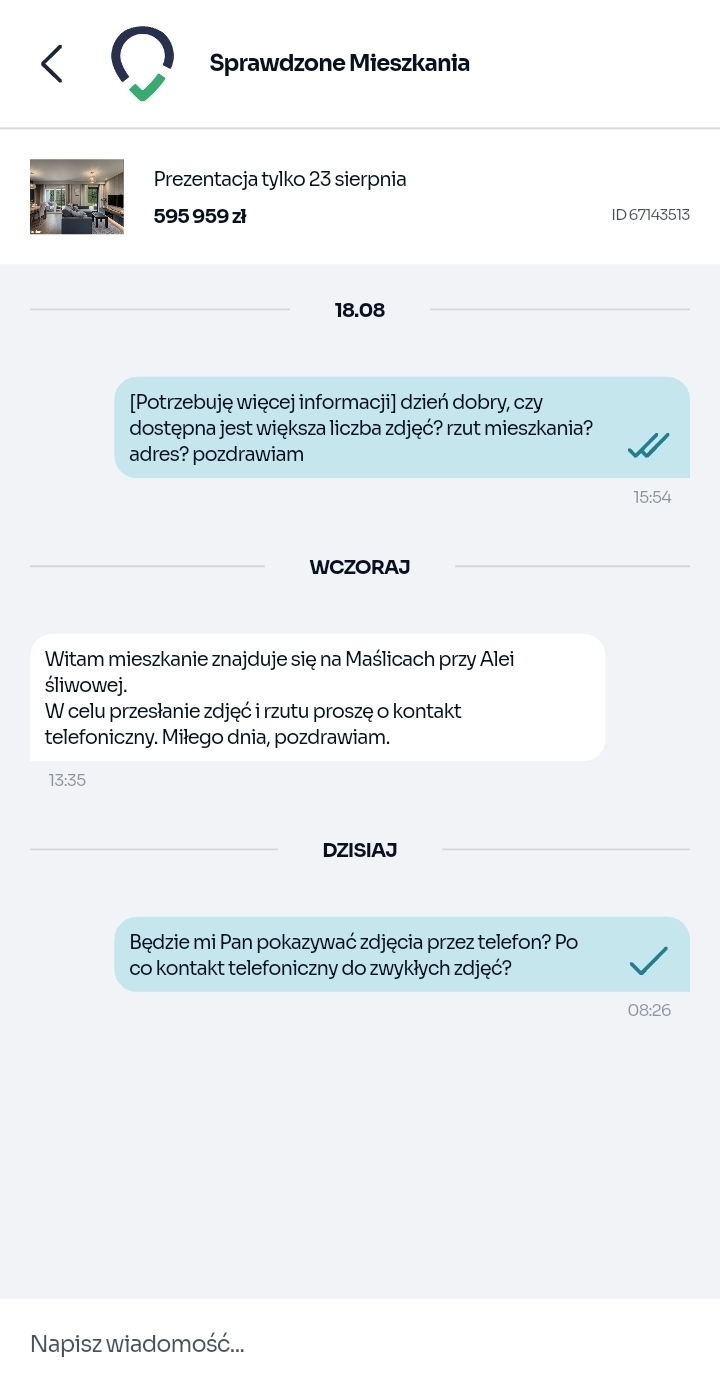 Sprawdzone Mieszkania

Prezentacja tylko 23 sierpnia
595 959 zł
ID 67143513

18.08

[Potrzebuję więcej informacji] dzień dobry, czy dostępna jest większa liczba zdjęć? rzut mieszkania? adres? pozdrawiam
15:54

WCZORAJ

Witam mieszkanie znajduje się na Maślicach przy Alei śliwowej.
W celu przesłanie zdjęć i rzutu proszę o kontakt telefoniczny. Miłego dnia, pozdrawiam.
13:35

DZISIAJ

Będzie mi Pan pokazywać zdjęcia przez telefon? Po co kontakt telefoniczny do zwykłych zdjęć?
08:26

Napisz wiadomość...